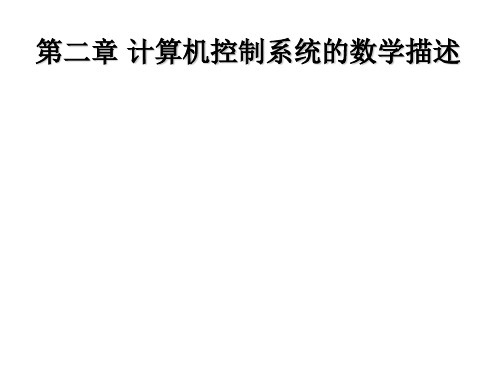 第二章 计算机控制系统的数学描述